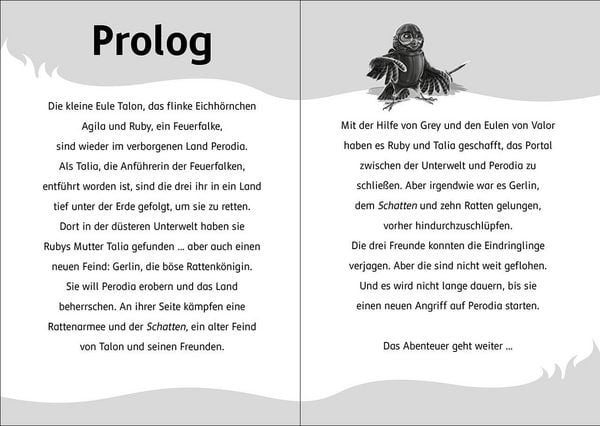 Prolog

Die kleine Eule Talon, das flinke Eichhörnchen Agila und Ruby, ein Feuerfalke, sind wieder im verborgenen Land Perodia. Als Talia, die Anführerin der Feuerfalken, entführt worden ist, sind die drei ihr in ein Land tief unter der Erde gefolgt, um sie zu retten. Dort in der düsteren Unterwelt haben sie Rubys Mutter Talia gefunden … aber auch einen neuen Feind: Gerlin, die böse Rattenkönigin. Sie will Perodia erobern und das Land beherrschen. An ihrer Seite kämpfen eine Rattenarmee und der Schatten, ein alter Feind von Talon und seinen Freunden.

Mit der Hilfe von Grey und den Eulen von Valor haben es Ruby und Talia geschafft, das Portal zwischen der Unterwelt und Perodia zu schließen. Aber irgendwie war es Gerlin, dem Schatten und zehn Ratten gelungen, vorher hindurchzuschlüpfen. Die drei Freunde konnten die Eindringlinge verjagen. Aber die sind nicht weit geflohen. Und es wird nicht lange dauern, bis sie einen neuen Angriff auf Perodia starten.

Das Abenteuer geht weiter …